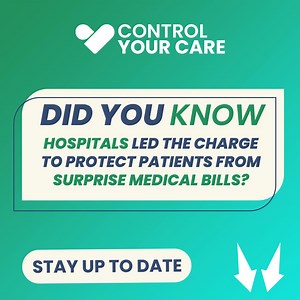 CONTROL YOUR CARE

DID YOU KNOW

HOSPITALS LED THE CHARGE TO PROTECT PATIENTS FROM SURPRISE MEDICAL BILLS?

STAY UP TO DATE